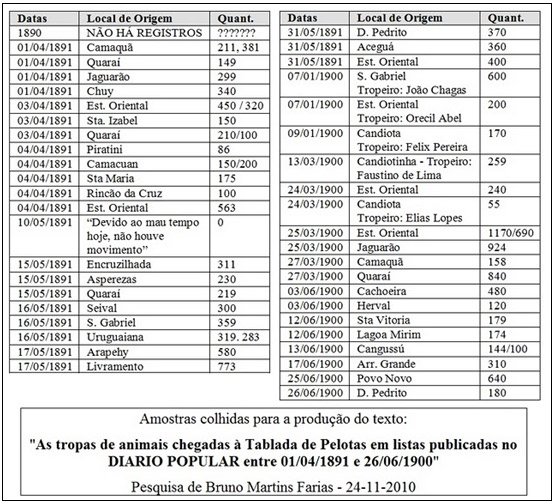 | Datas | Local de Origem | Quant. |
|---|---|---|
| 1890 | NÃO HÁ REGISTROS | ??????? |
| 01/04/1891 | Camaquã | 211, 381 |
| 01/04/1891 | Quaraí | 149 |
| 01/04/1891 | Jaguarão | 299 |
| 01/04/1891 | Chuy | 340 |
| 03/04/1891 | Est. Oriental | 450 / 320 |
| 03/04/1891 | Sta. Izabel | 150 |
| 03/04/1891 | Quaraí | 210/100 |
| 04/04/1891 | Piratini | 86 |
| 04/04/1891 | Camacuan | 150/200 |
| 04/04/1891 | Sta Maria | 175 |
| 04/04/1891 | Rincão da Cruz | 100 |
| 04/04/1891 | Est. Oriental | 563 |
| 10/05/1891 | "Devido ao mau tempo hoje, não houve movimento" | 0 |
| 15/05/1891 | Encruzilhada | 311 |
| 15/05/1891 | Asperezas | 230 |
| 15/05/1891 | Quaraí | 219 |
| 16/05/1891 | Seival | 300 |
| 16/05/1891 | S. Gabriel | 359 |
| 16/05/1891 | Uruguaiana | 319. 283 |
| 17/05/1891 | Arapehy | 580 |
| 17/05/1891 | Livramento | 773 |

| Datas | Local de Origem | Quant. |
|---|---|---|
| 31/05/1891 | D. Pedrito | 370 |
| 31/05/1891 | Aceguá | 360 |
| 31/05/1891 | Est. Oriental | 400 |
| 07/01/1900 | S. Gabriel Tropeiro: João Chagas | 600 |
| 07/01/1900 | Est. Oriental Tropeiro: Orecil Abel | 200 |
| 09/01/1900 | Candiota Tropeiro: Felix Pereira | 170 |
| 13/03/1900 | Candiotinha - Tropeiro: Faustino de Lima | 259 |
| 24/03/1900 | Est. Oriental | 240 |
| 24/03/1900 | Candiota Tropeiro: Elias Lopes | 55 |
| 25/03/1900 | Est. Oriental | 1170/690 |
| 25/03/1900 | Jaguarão | 924 |
| 27/03/1900 | Camaquã | 158 |
| 27/03/1900 | Quaraí | 840 |
| 03/06/1900 | Cachoeira | 480 |
| 03/06/1900 | Herval | 120 |
| 12/06/1900 | Sta Vitoria | 179 |
| 12/06/1900 | Lagoa Mirim | 174 |
| 13/06/1900 | Cangussú | 144/100 |
| 17/06/1900 | Arr. Grande | 310 |
| 25/06/1900 | Povo Novo | 640 |
| 26/06/1900 | D. Pedrito | 180 |

Amostras colhidas para a produção do texto:

"As tropas de animais chegadas à Tablada de Pelotas em listas publicadas no DIARIO POPULAR entre 01/04/1891 e 26/06/1900"

Pesquisa de Bruno Martins Farias - 24-11-2010